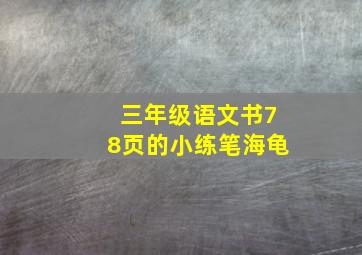 三年级语文书78页的小练笔海龟